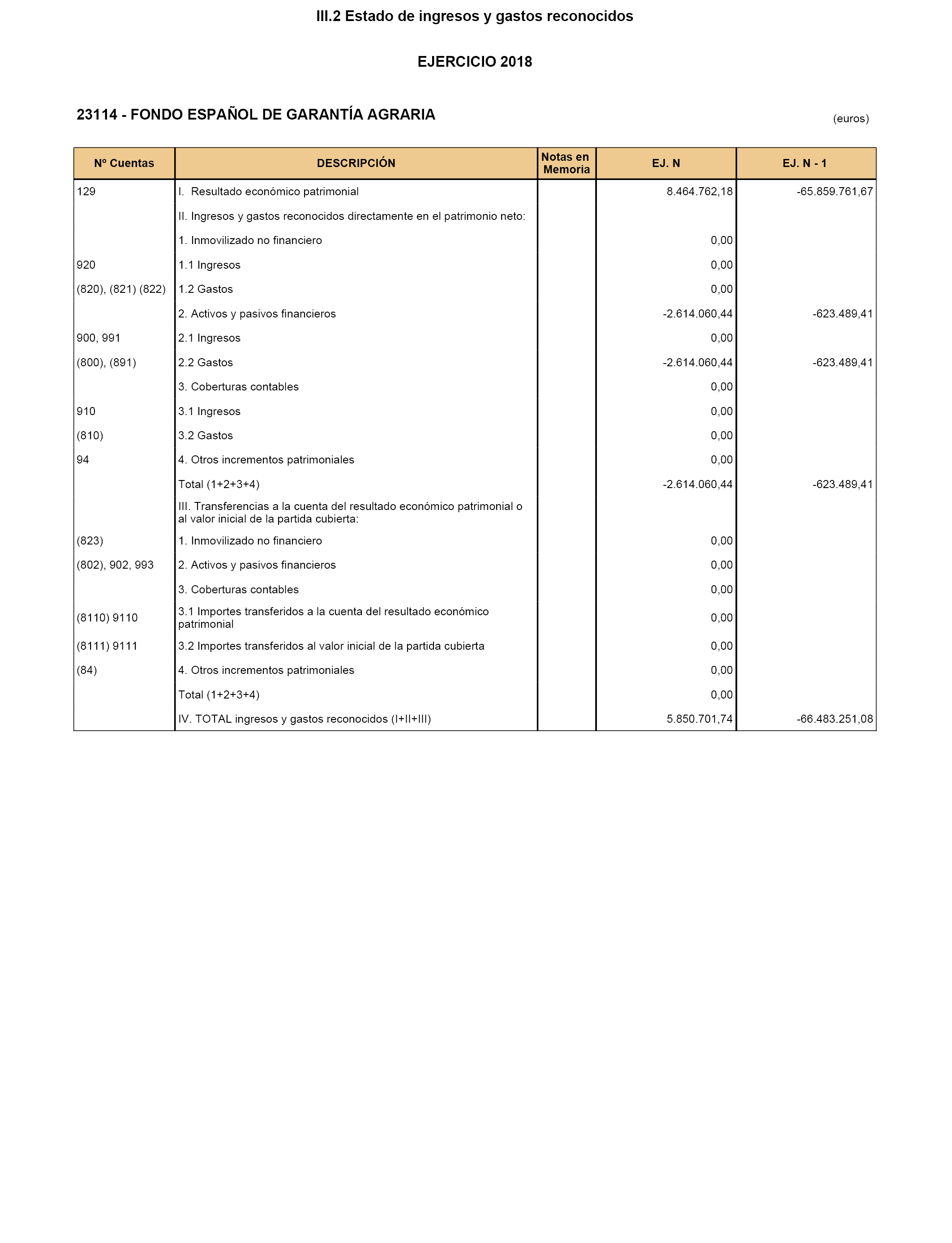 III.2 Estado de ingresos y gastos reconocidos

EJERCICIO 2018

23114 - FONDO ESPAÑOL DE GARANTÍA AGRARIA

(euros)

| Nº Cuentas | DESCRIPCIÓN | Notas en Memoria | EJ. N | EJ. N - 1 |
|---|---|---|---|---|
| 129 | I. Resultado económico patrimonial | | 8.464.762,18 | -65.859.761,67 |
| | II. Ingresos y gastos reconocidos directamente en el patrimonio neto: | | | |
| | 1. Inmovilizado no financiero | | 0,00 | |
| 920 | 1.1 Ingresos | | 0,00 | |
| (820), (821) (822) | 1.2 Gastos | | 0,00 | |
| | 2. Activos y pasivos financieros | | -2.614.060,44 | -623.489,41 |
| 900, 991 | 2.1 Ingresos | | 0,00 | |
| (800), (891) | 2.2 Gastos | | -2.614.060,44 | -623.489,41 |
| | 3. Coberturas contables | | 0,00 | |
| 910 | 3.1 Ingresos | | 0,00 | |
| (810) | 3.2 Gastos | | 0,00 | |
| 94 | 4. Otros incrementos patrimoniales | | 0,00 | |
| | Total (1+2+3+4) | | -2.614.060,44 | -623.489,41 |
| | III. Transferencias a la cuenta del resultado económico patrimonial o al valor inicial de la partida cubierta: | | | |
| (823) | 1. Inmovilizado no financiero | | 0,00 | |
| (802), 902, 993 | 2. Activos y pasivos financieros | | 0,00 | |
| | 3. Coberturas contables | | 0,00 | |
| (8110) 9110 | 3.1 Importes transferidos a la cuenta del resultado económico patrimonial | | 0,00 | |
| (8111) 9111 | 3.2 Importes transferidos al valor inicial de la partida cubierta | | 0,00 | |
| (84) | 4. Otros incrementos patrimoniales | | 0,00 | |
| | Total (1+2+3+4) | | 0,00 | |
| | IV. TOTAL ingresos y gastos reconocidos (I+II+III) | | 5.850.701,74 | -66.483.251,08 |